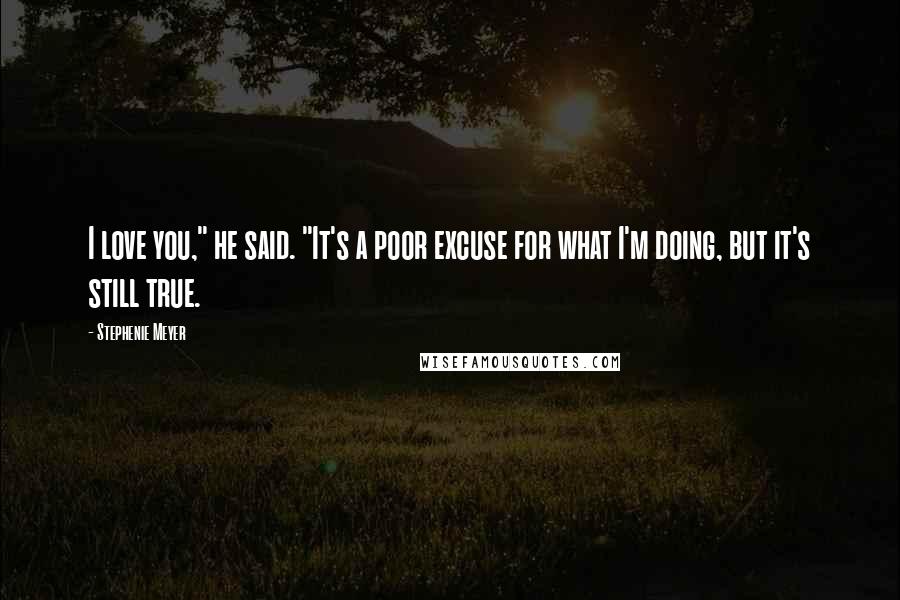 I love you," he said. "It's a poor excuse for what I'm doing, but it's still true.

- Stephenie Meyer

WISEFAMOUSQUOTES.COM